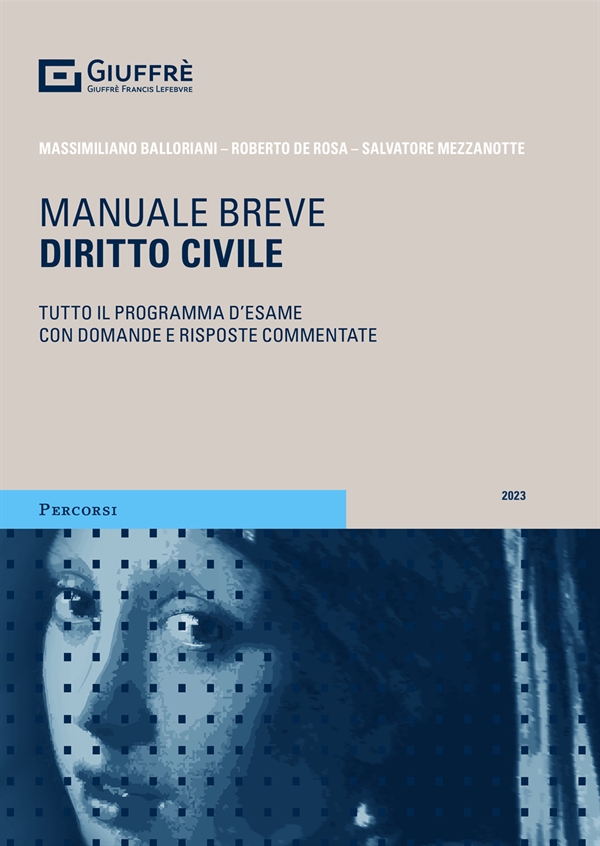 GIUFFRÈ
GIUFFRÈ FRANCIS LEFEBVRE

MASSIMILIANO BALLORIANI – ROBERTO DE ROSA – SALVATORE MEZZANOTTE

MANUALE BREVE
DIRITTO CIVILE

TUTTO IL PROGRAMMA D'ESAME
CON DOMANDE E RISPOSTE COMMENTATE

PERCORSI

2023